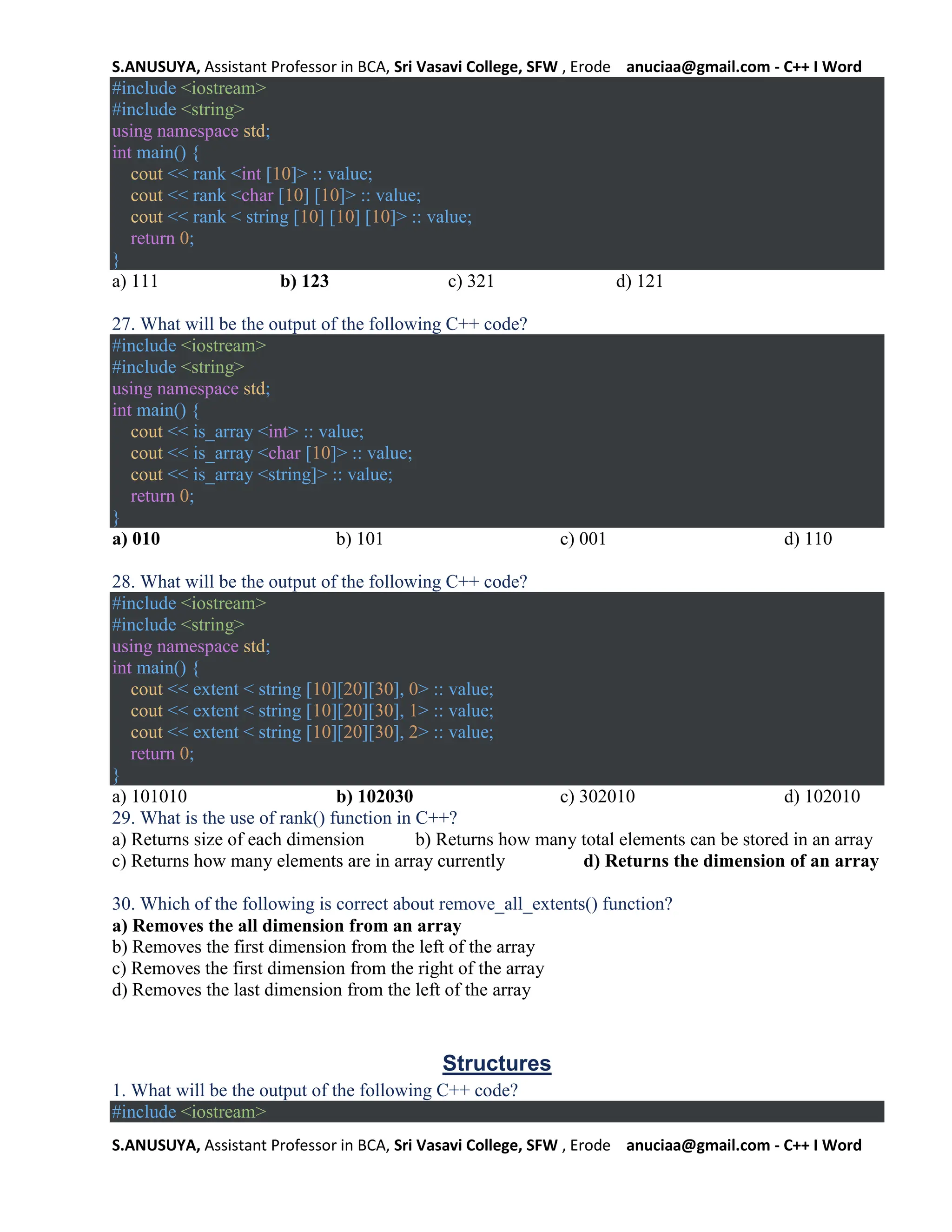 S.ANUSUYA, Assistant Professor in BCA, Sri Vasavi College, SFW , Erode anuciaa@gmail.com - C++ I Word

#include <iostream>
#include <string>
using namespace std;
int main() {
cout << rank <int [10]> :: value;
cout << rank <char [10] [10]> :: value;
cout << rank < string [10] [10] [10]> :: value;
return 0;
}

a) 111 b) 123 c) 321 d) 121

27. What will be the output of the following C++ code?

#include <iostream>
#include <string>
using namespace std;
int main() {
cout << is_array <int> :: value;
cout << is_array <char [10]> :: value;
cout << is_array <string]> :: value;
return 0;
}

a) 010 b) 101 c) 001 d) 110

28. What will be the output of the following C++ code?

#include <iostream>
#include <string>
using namespace std;
int main() {
cout << extent < string [10][20][30], 0> :: value;
cout << extent < string [10][20][30], 1> :: value;
cout << extent < string [10][20][30], 2> :: value;
return 0;
}

a) 101010 b) 102030 c) 302010 d) 102010

29. What is the use of rank() function in C++?
a) Returns size of each dimension b) Returns how many total elements can be stored in an array
c) Returns how many elements are in array currently d) Returns the dimension of an array

30. Which of the following is correct about remove_all_extents() function?
a) Removes the all dimension from an array
b) Removes the first dimension from the left of the array
c) Removes the first dimension from the right of the array
d) Removes the last dimension from the left of the array

Structures

1. What will be the output of the following C++ code?

#include <iostream>

S.ANUSUYA, Assistant Professor in BCA, Sri Vasavi College, SFW , Erode anuciaa@gmail.com - C++ I Word